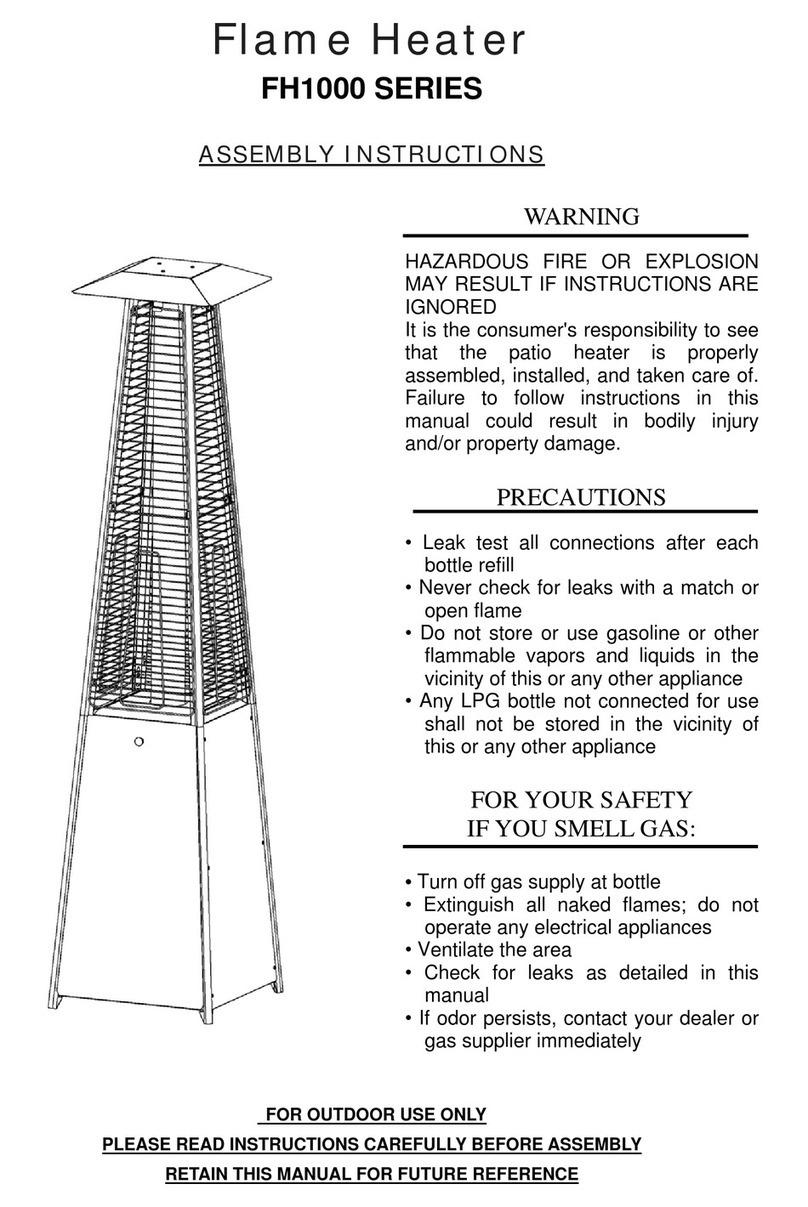 Flame Heater
FH1000 SERIES

ASSEMBLY INSTRUCTIONS

WARNING

HAZARDOUS FIRE OR EXPLOSION MAY RESULT IF INSTRUCTIONS ARE IGNORED
It is the consumer's responsibility to see that the patio heater is properly assembled, installed, and taken care of. Failure to follow instructions in this manual could result in bodily injury and/or property damage.

PRECAUTIONS

• Leak test all connections after each bottle refill
• Never check for leaks with a match or open flame
• Do not store or use gasoline or other flammable vapors and liquids in the vicinity of this or any other appliance
• Any LPG bottle not connected for use shall not be stored in the vicinity of this or any other appliance

FOR YOUR SAFETY
IF YOU SMELL GAS:

• Turn off gas supply at bottle
• Extinguish all naked flames; do not operate any electrical appliances
• Ventilate the area
• Check for leaks as detailed in this manual
• If odor persists, contact your dealer or gas supplier immediately

FOR OUTDOOR USE ONLY
PLEASE READ INSTRUCTIONS CAREFULLY BEFORE ASSEMBLY
RETAIN THIS MANUAL FOR FUTURE REFERENCE